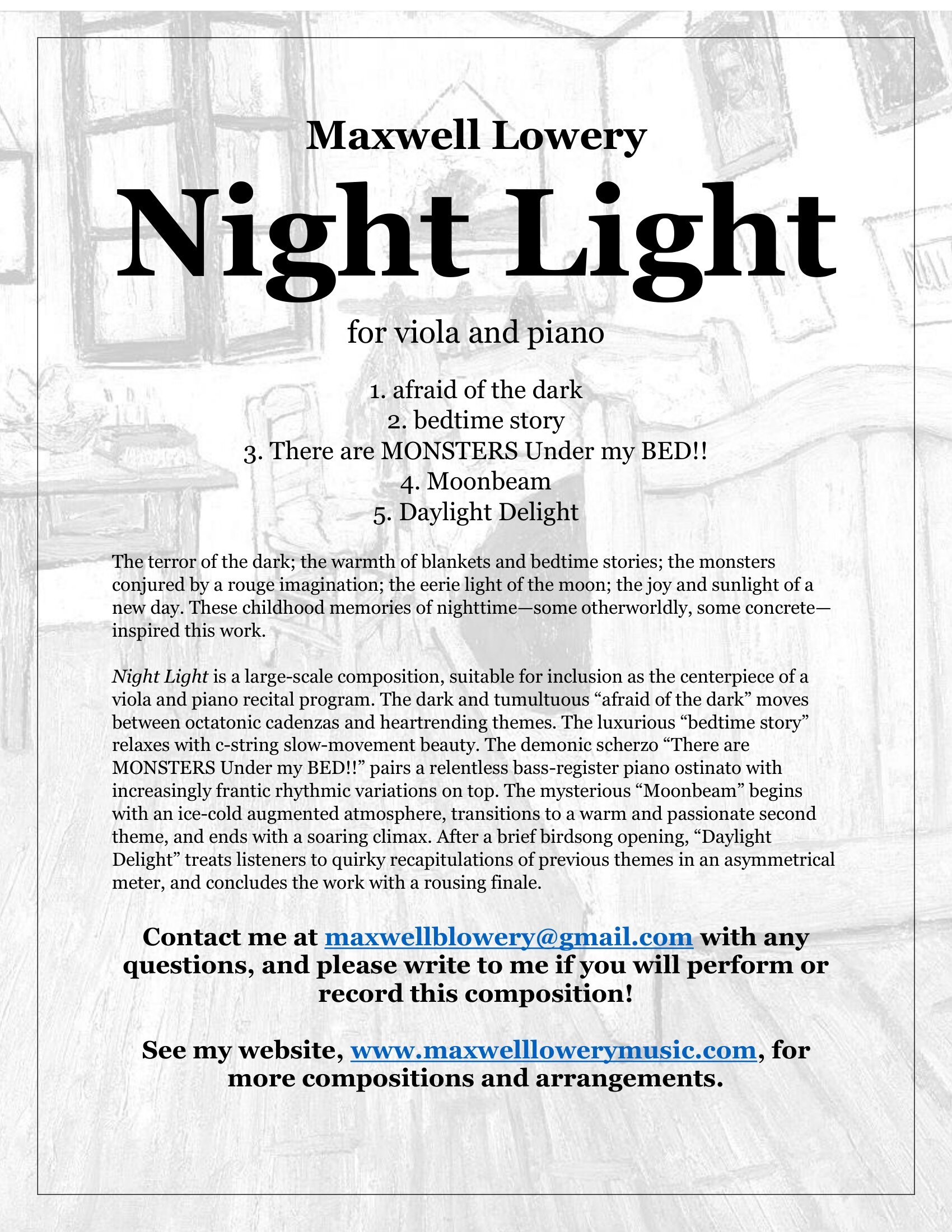 Maxwell Lowery

Night Light

for viola and piano

1. afraid of the dark
2. bedtime story
3. There are MONSTERS Under my BED!!
4. Moonbeam
5. Daylight Delight

The terror of the dark; the warmth of blankets and bedtime stories; the monsters conjured by a rouge imagination; the eerie light of the moon; the joy and sunlight of a new day. These childhood memories of nighttime—some otherworldly, some concrete—inspired this work.

Night Light is a large-scale composition, suitable for inclusion as the centerpiece of a viola and piano recital program. The dark and tumultuous “afraid of the dark” moves between octatonic cadenzas and heartrending themes. The luxurious “bedtime story” relaxes with c-string slow-movement beauty. The demonic scherzo “There are MONSTERS Under my BED!!” pairs a relentless bass-register piano ostinato with increasingly frantic rhythmic variations on top. The mysterious “Moonbeam” begins with an ice-cold augmented atmosphere, transitions to a warm and passionate second theme, and ends with a soaring climax. After a brief birdsong opening, “Daylight Delight” treats listeners to quirky recapitulations of previous themes in an asymmetrical meter, and concludes the work with a rousing finale.

Contact me at maxwellblowery@gmail.com with any questions, and please write to me if you will perform or record this composition!

See my website, www.maxwelllowerymusic.com, for more compositions and arrangements.